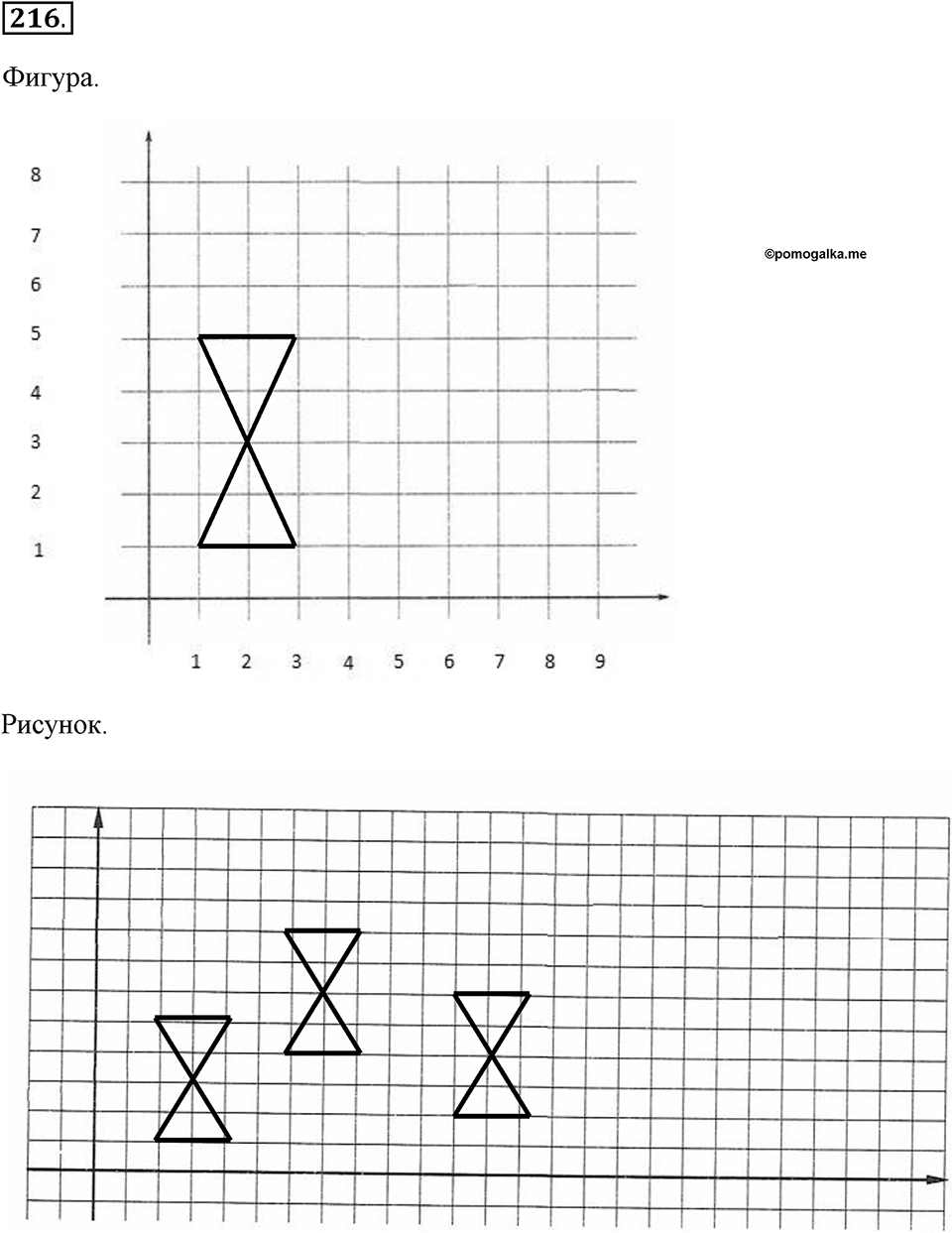 216.

Фигура.

8
7
6
5
4
3
2
1

1 2 3 4 5 6 7 8 9

©pomogalka.me

Рисунок.